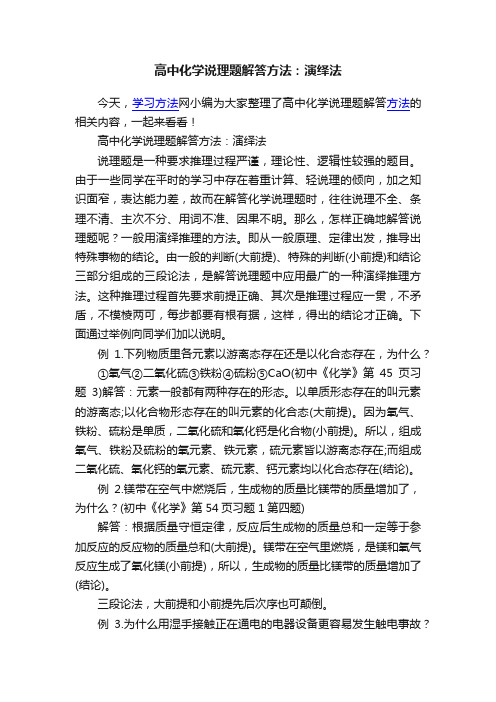 高中化学说理题解答方法：演绎法

今天，学习方法网小编为大家整理了高中化学说理题解答方法的相关内容，一起来看看！

高中化学说理题解答方法：演绎法

说理题是一种要求推理过程严谨，理论性、逻辑性较强的题目。由于一些同学在平时的学习中存在着重计算、轻说理的倾向，加之知识面窄，表达能力差，故而在解答化学说理题时，往往说理不全、条理不清、主次不分、用词不准、因果不明。那么，怎样正确地解答说理题呢？一般用演绎推理的方法。即从一般原理、定律出发，推导出特殊事物的结论。由一般的判断(大前提)、特殊的判断(小前提)和结论三部分组成的三段论法，是解答说理题中应用最广的一种演绎推理方法。这种推理过程首先要求前提正确、其次是推理过程应一贯，不矛盾，不模棱两可，每步都要有根有据，这样，得出的结论才正确。下面通过举例向同学们加以说明。

例 1.下列物质里各元素以游离态存在还是以化合态存在，为什么？

①氧气②二氧化硫③铁粉④硫粉⑤CaO(初中《化学》第 45 页习题 3)解答：元素一般都有两种存在的形态。以单质形态存在的叫元素的游离态;以化合物形态存在的叫元素的化合态(大前提)。因为氧气、铁粉、硫粉是单质，二氧化硫和氧化钙是化合物(小前提)。所以，组成氧气、铁粉及硫粉的氧元素、铁元素，硫元素皆以游离态存在;而组成二氧化硫、氧化钙的氧元素、硫元素、钙元素均以化合态存在(结论)。

例 2.镁带在空气中燃烧后，生成物的质量比镁带的质量增加了，为什么？(初中《化学》第 54 页习题 1 第四题)

解答：根据质量守恒定律，反应后生成物的质量总和一定等于参加反应的反应物的质量总和(大前提)。镁带在空气里燃烧，是镁和氧气反应生成了氧化镁(小前提)，所以，生成物的质量比镁带的质量增加了(结论)。

三段论法，大前提和小前提先后次序也可颠倒。

例 3.为什么用湿手接触正在通电的电器设备更容易发生触电事故？